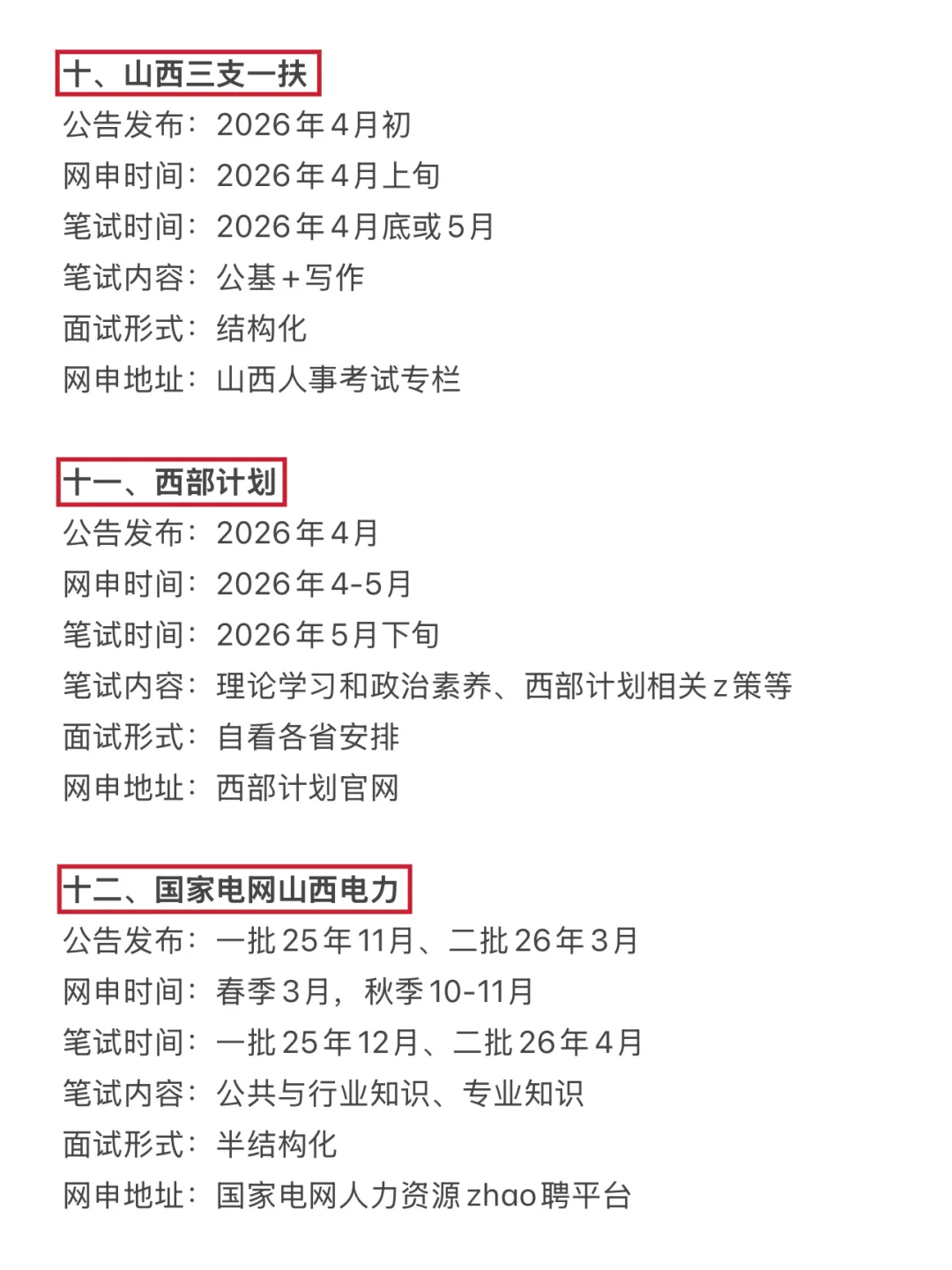 十、山西三支一扶

公告发布：2026年4月初
网申时间：2026年4月上旬
笔试时间：2026年4月底或5月
笔试内容：公基+写作
面试形式：结构化
网申地址：山西人事考试专栏

十一、西部计划

公告发布：2026年4月
网申时间：2026年4-5月
笔试时间：2026年5月下旬
笔试内容：理论学习和政治素养、西部计划相关z策等
面试形式：自看各省安排
网申地址：西部计划官网

十二、国家电网山西电力

公告发布：一批25年11月、二批26年3月
网申时间：春季3月，秋季10-11月
笔试时间：一批25年12月、二批26年4月
笔试内容：公共与行业知识、专业知识
面试形式：半结构化
网申地址：国家电网人力资源zhao聘平台